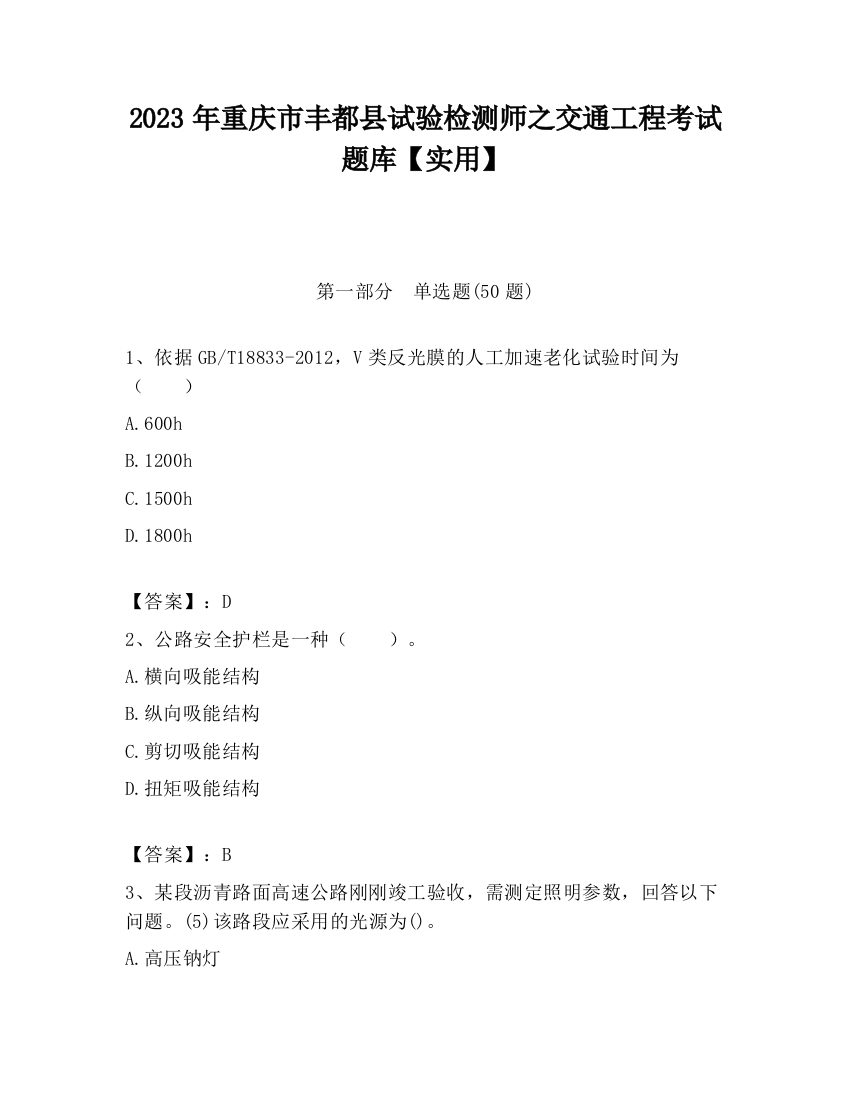 2023 年重庆市丰都县试验检测师之交通工程考试题库【实用】

第一部分　单选题(50 题)

1、依据 GB/T18833-2012，V 类反光膜的人工加速老化试验时间为（　　）

A.600h

B.1200h

C.1500h

D.1800h

【答案】：D

2、公路安全护栏是一种（　　）。

A.横向吸能结构

B.纵向吸能结构

C.剪切吸能结构

D.扭矩吸能结构

【答案】：B

3、某段沥青路面高速公路刚刚竣工验收，需测定照明参数，回答以下问题。(5)该路段应采用的光源为()。

A.高压钠灯